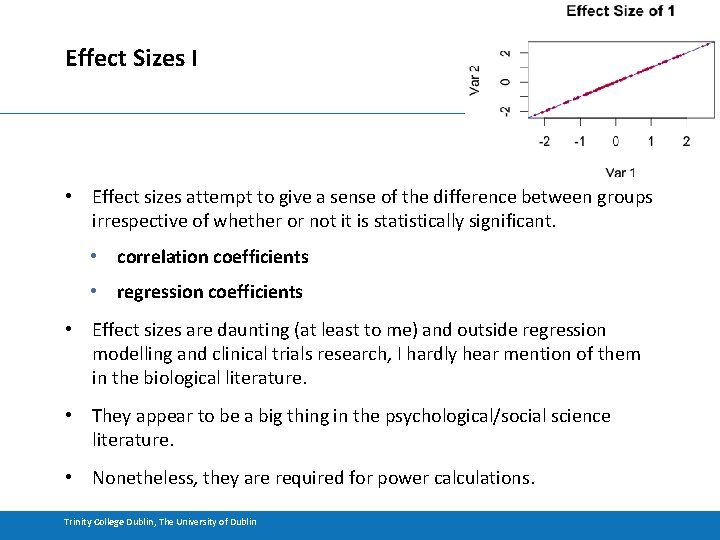 Effect Sizes I

Effect Size of 1

Var 2

2
0
-2

-2 -1 0 1 2

Var 1

• Effect sizes attempt to give a sense of the difference between groups irrespective of whether or not it is statistically significant.

• correlation coefficients

• regression coefficients

• Effect sizes are daunting (at least to me) and outside regression modelling and clinical trials research, I hardly hear mention of them in the biological literature.

• They appear to be a big thing in the psychological/social science literature.

• Nonetheless, they are required for power calculations.

Trinity College Dublin, The University of Dublin